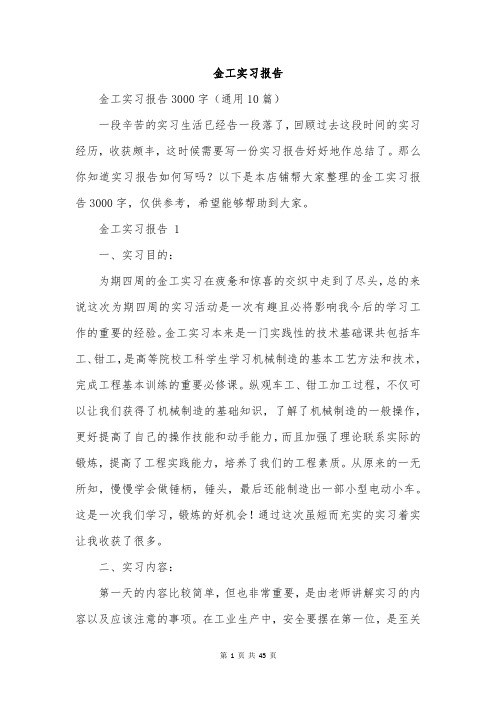 金工实习报告

金工实习报告3000字（通用10篇）

一段辛苦的实习生活已经告一段落了，回顾过去这段时间的实习经历，收获颇丰，这时候需要写一份实习报告好好地作总结了。那么你知道实习报告如何写吗？以下是本店铺帮大家整理的金工实习报告3000字，仅供参考，希望能够帮助到大家。

金工实习报告 1

一、实习目的：

为期四周的金工实习在疲惫和惊喜的交织中走到了尽头，总的来说这次为期四周的实习活动是一次有趣且必将影响我今后的学习工作的重要的经验。金工实习本来是一门实践性的技术基础课共包括车工、钳工，是高等院校工科学生学习机械制造的基本工艺方法和技术，完成工程基本训练的重要必修课。纵观车工、钳工加工过程，不仅可以让我们获得了机械制造的基础知识，了解了机械制造的一般操作，更好提高了自己的操作技能和动手能力，而且加强了理论联系实际的锻炼，提高了工程实践能力，培养了我们的工程素质。从原来的一无所知，慢慢学会做锤柄，锤头，最后还能制造出一部小型电动小车。这是一次我们学习，锻炼的好机会！通过这次虽短而充实的实习着实让我收获了很多。

二、实习内容：

第一天的内容比较简单，但也非常重要，是由老师讲解实习的内容以及应该注意的事项。在工业生产中，安全要摆在第一位，是至关

第 1 页 共 45 页